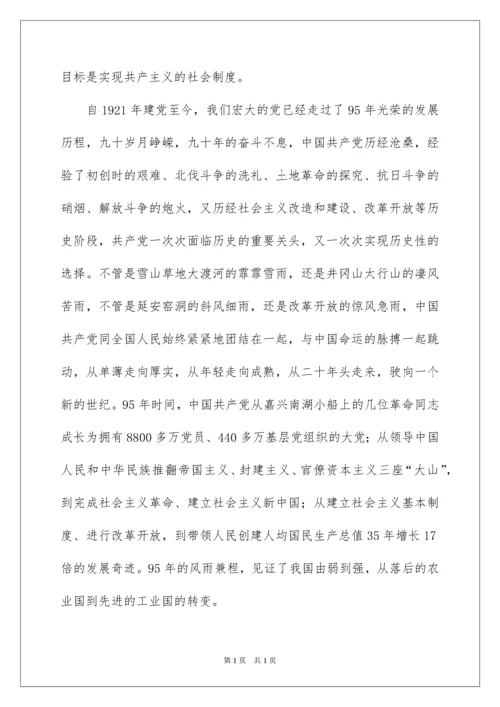 目标是实现共产主义的社会制度。

自1921年建党至今，我们宏大的党已经走过了95年光荣的发展历程，九十岁月峥嵘，九十年的奋斗不息，中国共产党历经沧桑，经验了初创时的艰难、北伐斗争的洗礼、土地革命的探究、抗日斗争的硝烟、解放斗争的炮火，又历经社会主义改造和建设、改革开放等历史阶段，共产党一次次面临历史的重要关头，又一次次实现历史性的选择。不管是雪山草地大渡河的霏霏雪雨，还是井冈山太行山的凄风苦雨，不管是延安窑洞的斜风细雨，还是改革开放的惊风急雨，中国共产党同全国人民始终紧紧地团结在一起，与中国命运的脉搏一起跳动，从单薄走向厚实，从年轻走向成熟，从二十年头走来，驶向一个新的世纪。95年时间，中国共产党从嘉兴南湖小船上的几位革命同志成长为拥有8800多万党员、440多万基层党组织的大党；从领导中国人民和中华民族推翻帝国主义、封建主义、官僚资本主义三座“大山”，到完成社会主义革命、建立社会主义新中国；从建立社会主义基本制度、进行改革开放，到带领人民创建人均国民生产总值35年增长17倍的发展奇迹。95年的风雨兼程，见证了我国由弱到强，从落后的农业国到先进的工业国的转变。

第1页 共1页